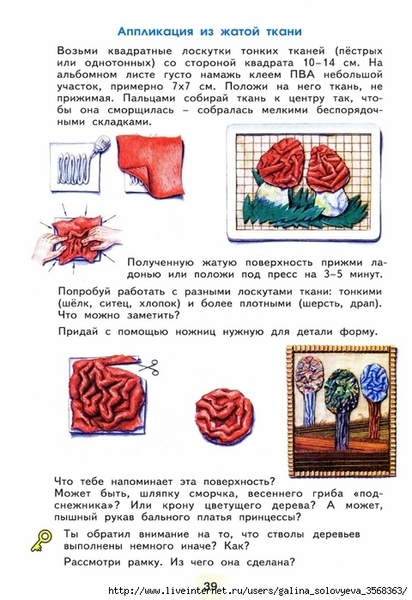 Аппликация из жатой ткани

Возьми квадратные лоскутки тонких тканей (пёстрых или однотонных) со стороной квадрата 10–14 см. На альбомном листе густо намажь клеем ПВА небольшой участок, примерно 7х7 см. Положи на него ткань, не прижимая. Пальцами собирай ткань к центру так, чтобы она сморщилась – собралась мелкими беспорядочными складками.

Полученную жатую поверхность прижми ладонью или положи под пресс на 3–5 минут.

Попробуй работать с разными лоскутами ткани: тонкими (шёлк, ситец, хлопок) и более плотными (шерсть, драп). Что можно заметить?

Придай с помощью ножниц нужную для детали форму.

Что тебе напоминает эта поверхность?
Может быть, шляпку сморчка, весеннего гриба «подснежника»? Или крону цветущего дерева? А может, пышный рукав бального платья принцессы?

Ты обратил внимание на то, что стволы деревьев выполнены немного иначе? Как?

Рассмотри рамку. Из чего она сделана?

39

http://www.liveinternet.ru/users/galina_solovyeva_3568363/